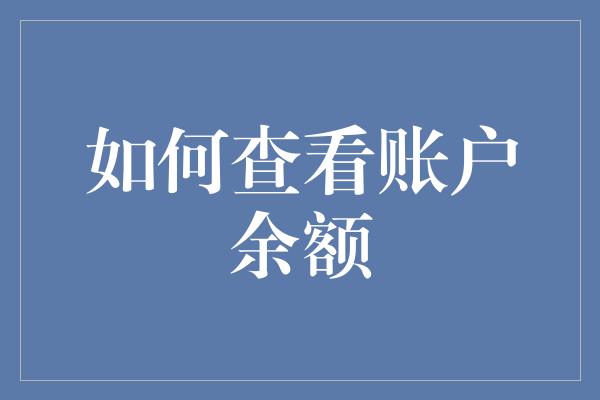 如何查看账户余额